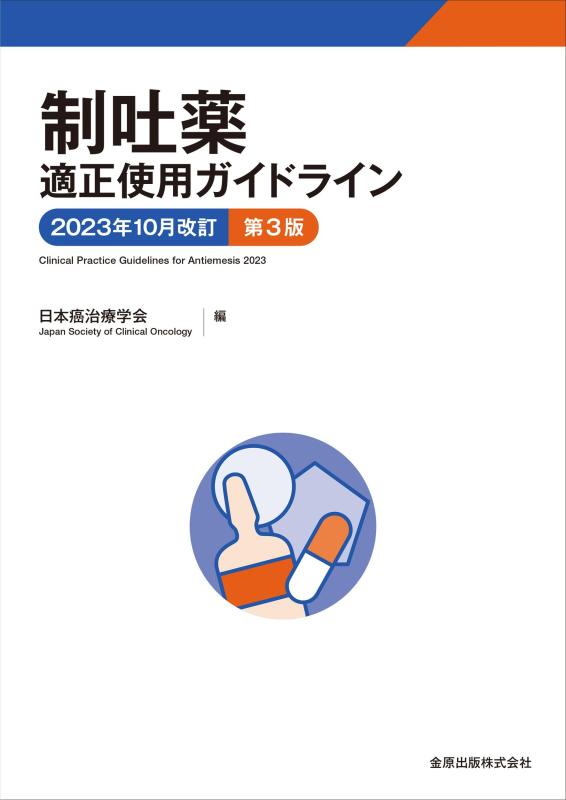 制吐薬
適正使用ガイドライン

2023年10月改訂 第3版

Clinical Practice Guidelines for Antiemesis 2023

日本癌治療学会
Japan Society of Clinical Oncology
編

金原出版株式会社